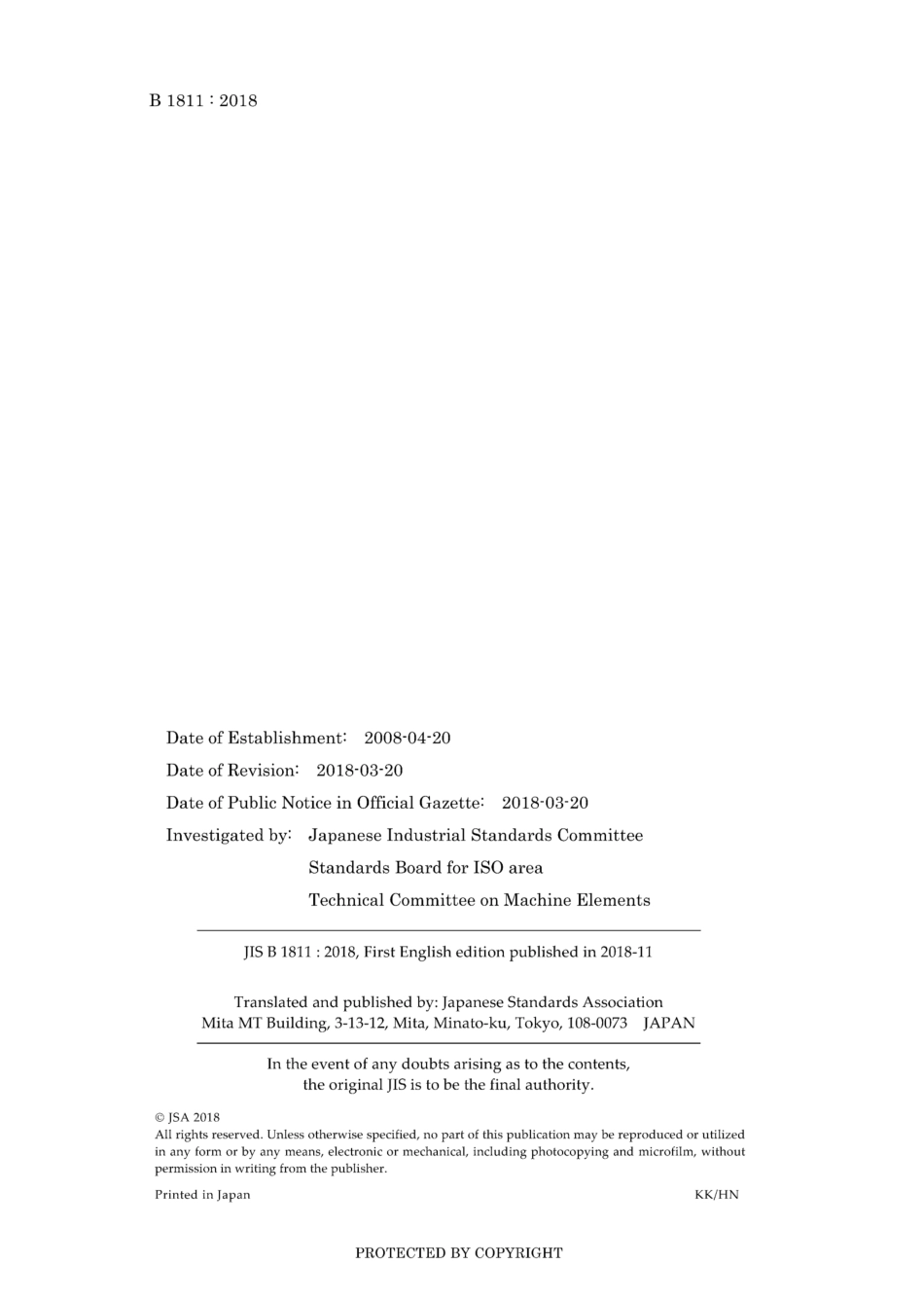 B 1811 : 2018

Date of Establishment: 2008-04-20

Date of Revision: 2018-03-20

Date of Public Notice in Official Gazette: 2018-03-20

Investigated by: Japanese Industrial Standards Committee
Standards Board for ISO area
Technical Committee on Machine Elements

JIS B 1811 : 2018, First English edition published in 2018-11

Translated and published by: Japanese Standards Association
Mita MT Building, 3-13-12, Mita, Minato-ku, Tokyo, 108-0073 JAPAN

In the event of any doubts arising as to the contents, the original JIS is to be the final authority.

© JSA 2018
All rights reserved. Unless otherwise specified, no part of this publication may be reproduced or utilized in any form or by any means, electronic or mechanical, including photocopying and microfilm, without permission in writing from the publisher.

Printed in Japan KK/HN

PROTECTED BY COPYRIGHT